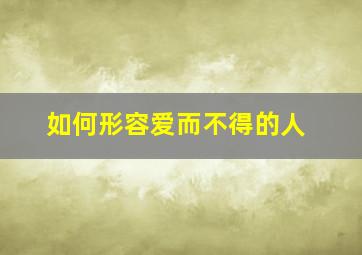 如何形容爱而不得的人